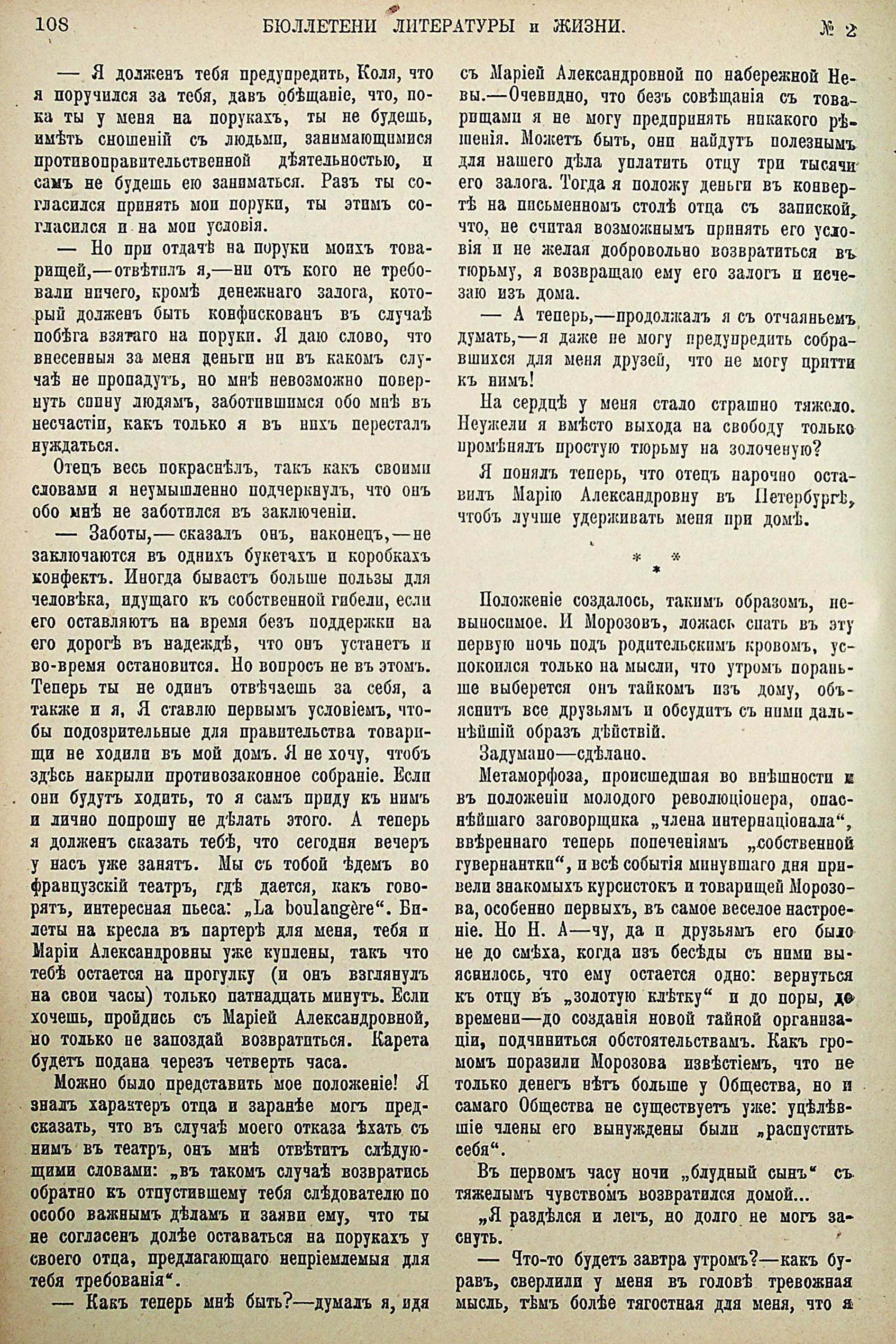 108 БЮЛЛЕТЕНИ ЛИТЕРАТУРЫ и ЖИЗНИ. № 2

— Я долженъ тебя предупредить, Коля, что я поручился за тебя, давъ обѣщаніе, что, пока ты у меня на порукахъ, ты не будешь, имѣть сношеній съ людьми, занимающимися противоправительственной дѣятельностью, и самъ не будешь ею заниматься. Разъ ты согласился принять мои поруки, ты этимъ согласился и на мои условія.

— Но при отдачѣ на поруки моихъ товарищей,—отвѣтилъ я,—ни отъ кого не требовали ничего, кромѣ денежнаго залога, который долженъ быть конфискованъ въ случаѣ побѣга взятаго на поруки. Я даю слово, что внесенныя за меня деньги ни въ какомъ случаѣ не пропадутъ, но мнѣ невозможно повернуть спину людямъ, заботившимся обо мнѣ въ несчастіи, какъ только я въ нихъ пересталъ нуждаться.

Отецъ весь покраснѣлъ, такъ какъ своими словами я неумышленно подчеркнулъ, что онъ обо мнѣ не заботился въ заключеніи.

— Заботы,—сказалъ онъ, наконецъ,—не заключаются въ однихъ букетахъ и коробкахъ конфектъ. Иногда бываетъ больше пользы для человѣка, идущаго къ собственной гибели, если его оставляютъ на время безъ поддержки на его дорогѣ въ надеждѣ, что онъ устанетъ и во-время остановится. Но вопросъ не въ этомъ. Теперь ты не одинъ отвѣчаешь за себя, а также и я, Я ставлю первымъ условіемъ, чтобы подозрительные для правительства товарищи не ходили въ мой домъ. Я не хочу, чтобъ здѣсь накрыли противозаконное собраніе. Если они будутъ ходить, то я самъ приду къ нимъ и лично попрошу не дѣлать этого. А теперь я долженъ сказать тебѣ, что сегодня вечеръ у насъ уже занятъ. Мы съ тобой ѣдемъ во французскій театръ, гдѣ дается, какъ говорятъ, интересная пьеса: „La boulangère“. Билеты на кресла въ партерѣ для меня, тебя и Маріи Александровны уже куплены, такъ что тебѣ остается на прогулку (и онъ взглянулъ на свои часы) только пятнадцать минутъ. Если хочешь, пройдись съ Маріей Александровной, но только не запоздай возвратиться. Карета будетъ подана черезъ четверть часа.

Можно было представить мое положеніе! Я зналъ характеръ отца и заранѣе могъ предсказать, что въ случаѣ моего отказа ѣхать съ нимъ въ театръ, онъ мнѣ отвѣтитъ слѣдующими словами: „въ такомъ случаѣ возвратись обратно къ отпустившему тебя слѣдователю по особо важнымъ дѣламъ и заяви ему, что ты не согласенъ долѣе оставаться на порукахъ у своего отца, предлагающаго непріемлемыя для тебя требованія“.

— Какъ теперь мнѣ быть?—думалъ я, идя съ Маріей Александровной по набережной Невы.—Очевидно, что безъ совѣщанія съ товарищами я не могу предпринять никакого рѣшенія. Можетъ быть, они найдутъ полезнымъ для нашего дѣла уплатить отцу три тысячи его залога. Тогда я положу деньги въ конвертѣ на письменномъ столѣ отца съ запиской, что, не считая возможнымъ принять его условія и не желая добровольно возвратиться въ тюрьму, я возвращаю ему его залогъ и исчезаю изъ дома.

— А теперь,—продолжалъ я съ отчаяньемъ думать,—я даже не могу предупредить собравшихся для меня друзей, что не могу притти къ нимъ!

На сердцѣ у меня стало страшно тяжело. Неужели я вмѣсто выхода на свободу только промѣнялъ простую тюрьму на золоченую?

Я понялъ теперь, что отецъ нарочно оставилъ Марію Александровну въ Петербургѣ, чтобъ лучше удерживать меня при домѣ.

* * *

Положеніе создалось, такимъ образомъ, невыносимое. И Морозовъ, ложась спать въ эту первую ночь подъ родительскимъ кровомъ, успокоился только на мысли, что утромъ пораньше выберется онъ тайкомъ изъ дому, объяснитъ все друзьямъ и обсудитъ съ ними дальнѣйшій образъ дѣйствій.

Задумано—сдѣлано.

Метаморфоза, происшедшая во внѣшности и въ положеніи молодого революціонера, опаснѣйшаго заговорщика „члена интернаціонала“, ввѣреннаго теперь попеченіямъ „собственной гувернантки“, и всѣ событія минувшаго дня привели знакомыхъ курсистокъ и товарищей Морозова, особенно первыхъ, въ самое веселое настроеніе. Но Н. А—чу, да и друзьямъ его было не до смѣха, когда изъ бесѣды съ ними выяснилось, что ему остается одно: вернуться къ отцу въ „золотую клѣтку“ и до поры, до времени—до созданія новой тайной организаціи, подчиниться обстоятельствамъ. Какъ громомъ поразили Морозова извѣстіемъ, что не только денегъ нѣтъ больше у Общества, но и самаго Общества не существуетъ уже: уцѣлѣвшіе члены его вынуждены были „распустить себя“.

Въ первомъ часу ночи „блудный сынъ“ съ тяжелымъ чувствомъ возвратился домой...

„Я раздѣлся и легъ, но долго не могъ заснуть.

— Что-то будетъ завтра утромъ?—какъ буравъ, сверлили у меня въ головѣ тревожная мысль, тѣмъ болѣе тягостная для меня, что я